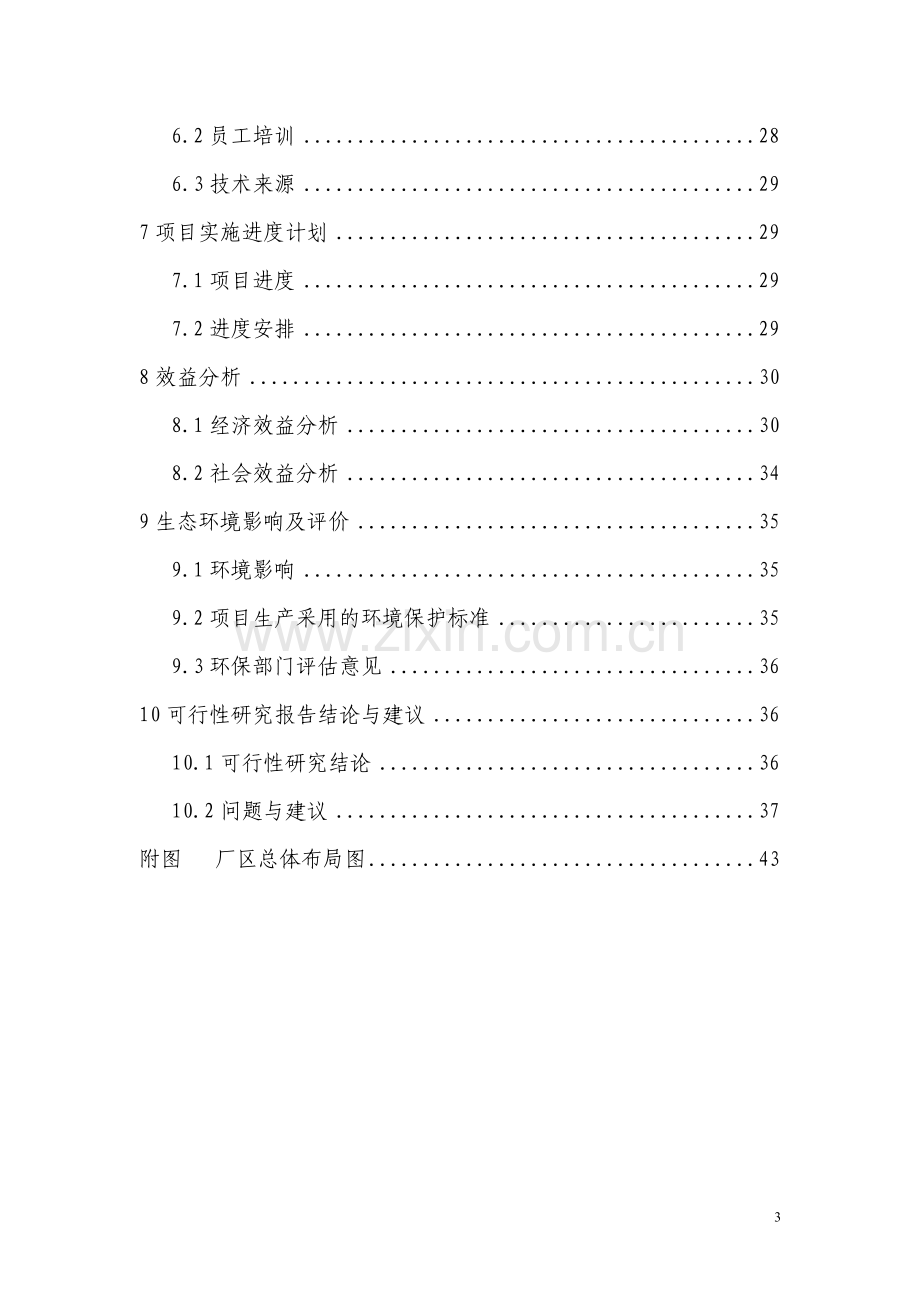 6.2员工培训 28

6.3技术来源 29

7项目实施进度计划 29

7.1项目进度 29

7.2进度安排 29

8效益分析 30

8.1经济效益分析 30

8.2社会效益分析 34

9生态环境影响及评价 35

9.1环境影响 35

9.2项目生产采用的环境保护标准 35

9.3环保部门评估意见 36

10可行性研究报告结论与建议 36

10.1可行性研究结论 36

10.2问题与建议 37

附图 厂区总体布局图 43

3

www.zixin.com.cn